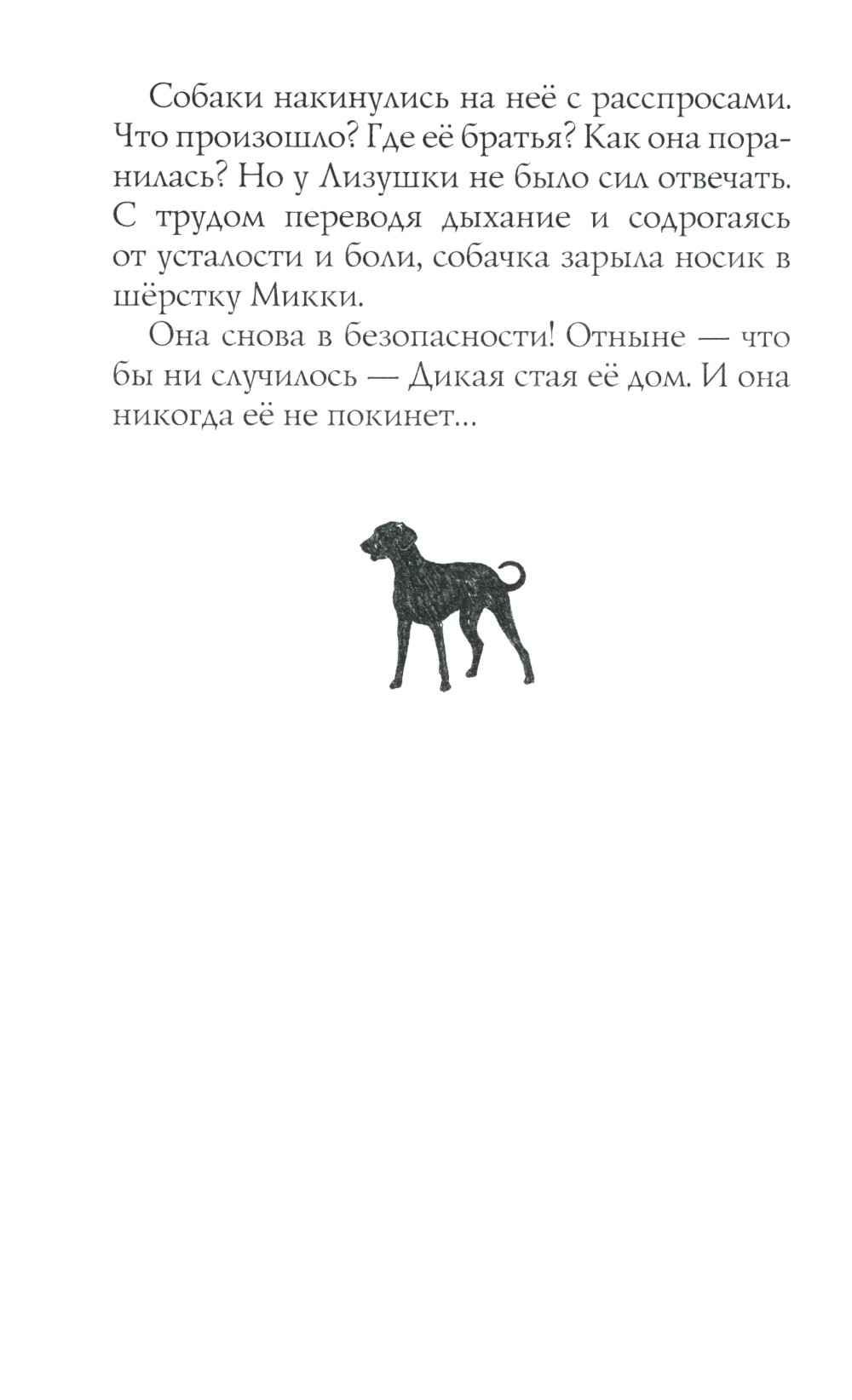 Собаки накинулись на неё с расспросами. Что произошло? Где её братья? Как она поранилась? Но у Лизушки не было сил отвечать. С трудом переводя дыхание и содрогаясь от усталости и боли, собачка зарыла носик в шёрстку Микки.

Она снова в безопасности! Отныне — что бы ни случилось — Дикая стая её дом. И она никогда её не покинет...